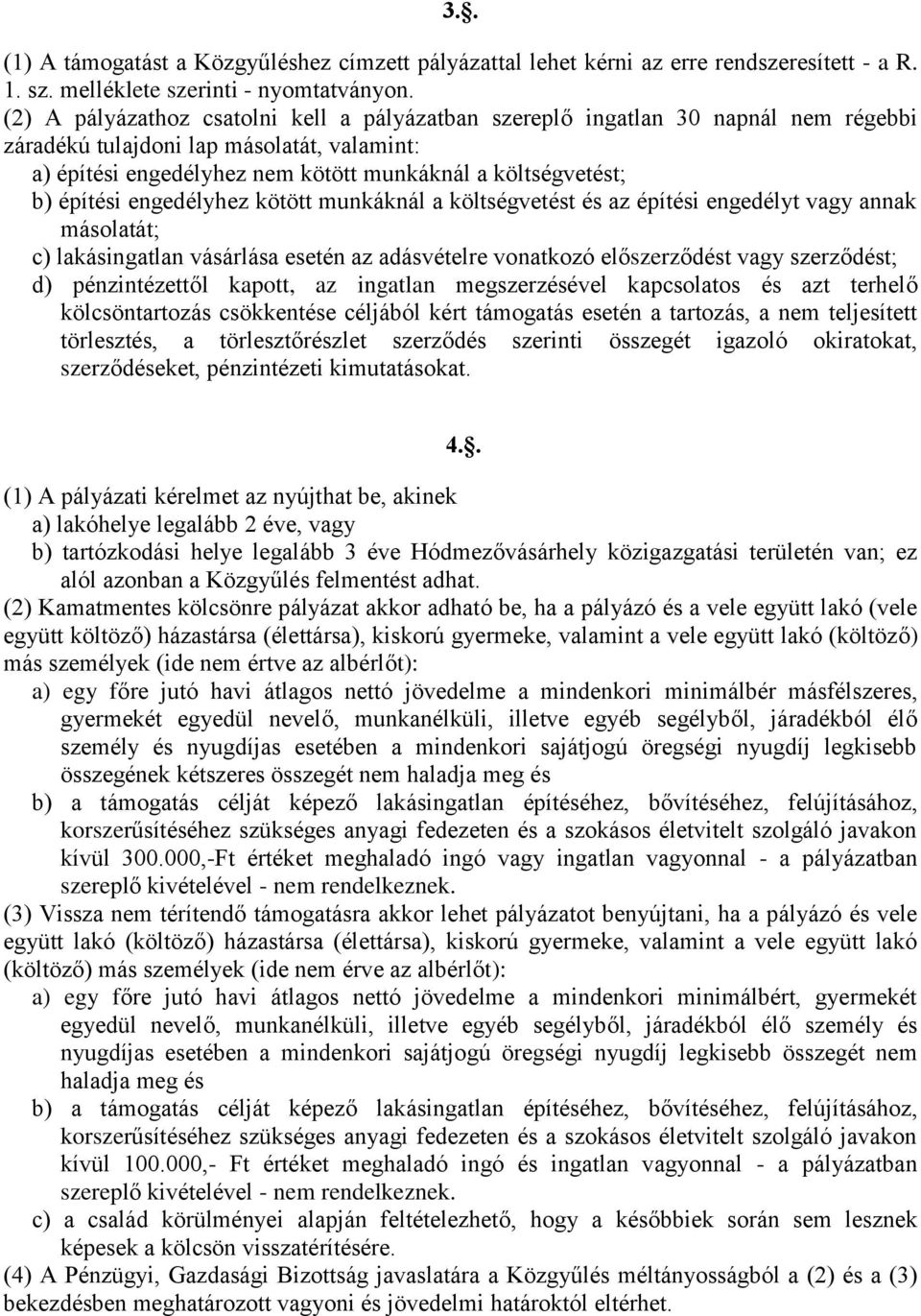 3.§.

(1) A támogatást a Közgyűléshez címzett pályázattal lehet kérni az erre rendszeresített - a R. 1. sz. melléklete szerinti - nyomtatványon.
(2) A pályázathoz csatolni kell a pályázatban szereplő ingatlan 30 napnál nem régebbi záradékú tulajdoni lap másolatát, valamint:
a) építési engedélyhez nem kötött munkáknál a költségvetést;
b) építési engedélyhez kötött munkáknál a költségvetést és az építési engedélyt vagy annak másolatát;
c) lakásingatlan vásárlása esetén az adásvételre vonatkozó előszerződést vagy szerződést;
d) pénzintézettől kapott, az ingatlan megszerzésével kapcsolatos és azt terhelő kölcsöntartozás csökkentése céljából kért támogatás esetén a tartozás, a nem teljesített törlesztés, a törlesztőrészlet szerződés szerinti összegét igazoló okiratokat, szerződéseket, pénzintézeti kimutatásokat.

4.§.

(1) A pályázati kérelmet az nyújthat be, akinek
a) lakóhelye legalább 2 éve, vagy
b) tartózkodási helye legalább 3 éve Hódmezővásárhely közigazgatási területén van; ez alól azonban a Közgyűlés felmentést adhat.
(2) Kamatmentes kölcsönre pályázat akkor adható be, ha a pályázó és a vele együtt lakó (vele együtt költöző) házastársa (élettársa), kiskorú gyermeke, valamint a vele együtt lakó (költöző) más személyek (ide nem értve az albérlőt):
a) egy főre jutó havi átlagos nettó jövedelme a mindenkori minimálbér másfélszeres, gyermekét egyedül nevelő, munkanélküli, illetve egyéb segélyből, járadékból élő személy és nyugdíjas esetében a mindenkori sajátjogú öregségi nyugdíj legkisebb összegének kétszeres összegét nem haladja meg és
b) a támogatás célját képező lakásingatlan építéséhez, bővítéséhez, felújításához, korszerűsítéséhez szükséges anyagi fedezeten és a szokásos életvitelt szolgáló javakon kívül 300.000,-Ft értéket meghaladó ingó vagy ingatlan vagyonnal - a pályázatban szereplő kivételével - nem rendelkeznek.
(3) Vissza nem térítendő támogatásra akkor lehet pályázatot benyújtani, ha a pályázó és vele együtt lakó (költöző) házastársa (élettársa), kiskorú gyermeke, valamint a vele együtt lakó (költöző) más személyek (ide nem érve az albérlőt):
a) egy főre jutó havi átlagos nettó jövedelme a mindenkori minimálbért, gyermekét egyedül nevelő, munkanélküli, illetve egyéb segélyből, járadékból élő személy és nyugdíjas esetében a mindenkori sajátjogú öregségi nyugdíj legkisebb összegét nem haladja meg és
b) a támogatás célját képező lakásingatlan építéséhez, bővítéséhez, felújításához, korszerűsítéséhez szükséges anyagi fedezeten és a szokásos életvitelt szolgáló javakon kívül 100.000,- Ft értéket meghaladó ingó és ingatlan vagyonnal - a pályázatban szereplő kivételével - nem rendelkeznek.
c) a család körülményei alapján feltételezhető, hogy a későbbiek során sem lesznek képesek a kölcsön visszatérítésére.
(4) A Pénzügyi, Gazdasági Bizottság javaslatára a Közgyűlés méltányosságból a (2) és a (3) bekezdésben meghatározott vagyoni és jövedelmi határoktól eltérhet.